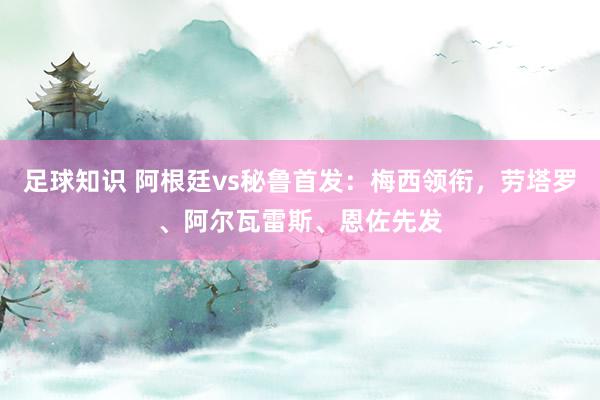 足球知识 阿根廷vs秘鲁首发：梅西领衔，劳塔罗、阿尔瓦雷斯、恩佐先发